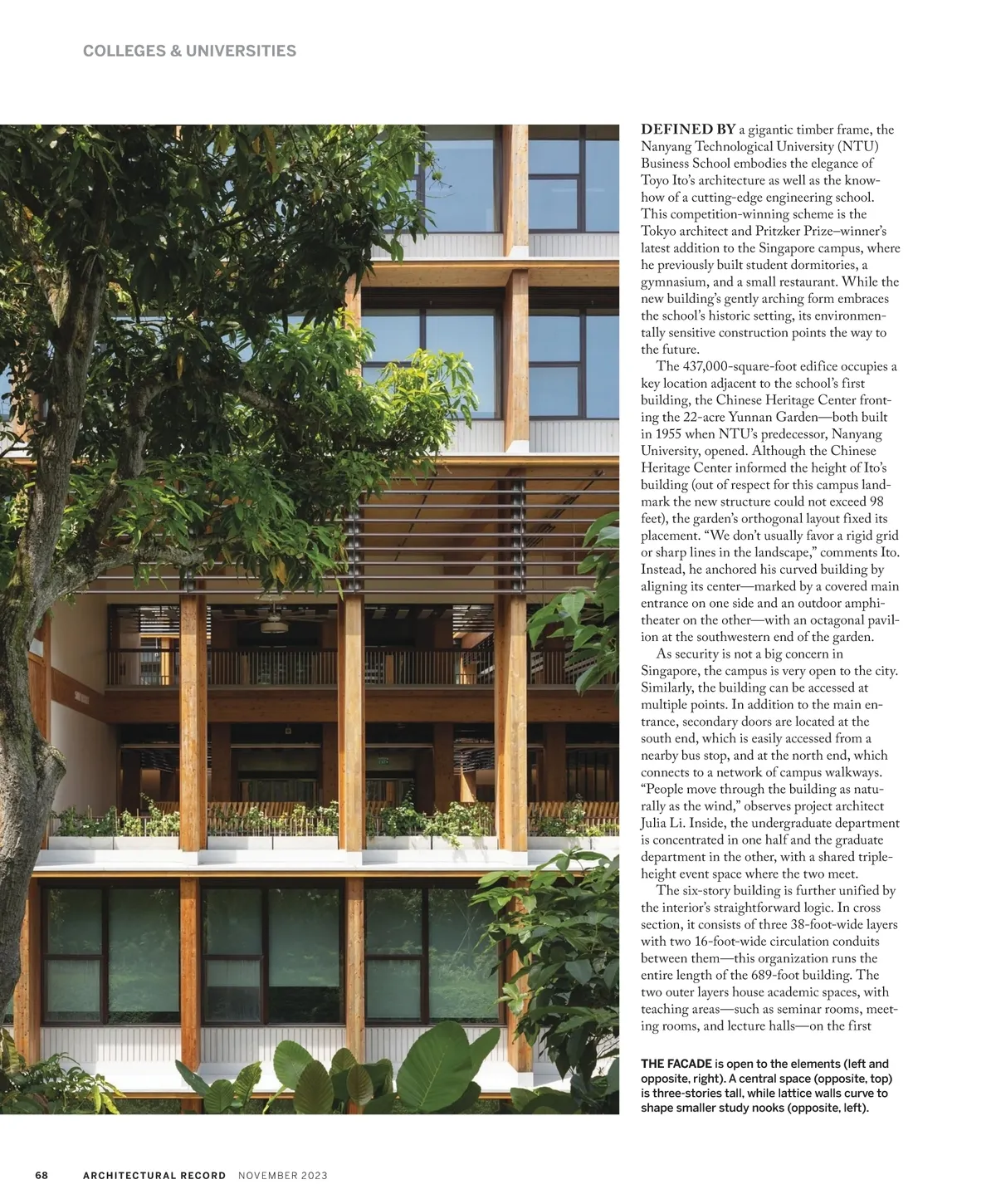 COLLEGES & UNIVERSITIES

DEFINED BY a gigantic timber frame, the Nanyang Technological University (NTU) Business School embodies the elegance of Toyo Ito's architecture as well as the know-how of a cutting-edge engineering school. This competition-winning scheme is the Tokyo architect and Pritzker Prize–winner's latest addition to the Singapore campus, where he previously built student dormitories, a gymnasium, and a small restaurant. While the new building's gently arching form embraces the school's historic setting, its environmentally sensitive construction points the way to the future.

The 437,000-square-foot edifice occupies a key location adjacent to the school's first building, the Chinese Heritage Center fronting the 22-acre Yunnan Garden—both built in 1955 when NTU's predecessor, Nanyang University, opened. Although the Chinese Heritage Center informed the height of Ito's building (out of respect for this campus landmark the new structure could not exceed 98 feet), the garden's orthogonal layout fixed its placement. "We don't usually favor a rigid grid or sharp lines in the landscape," comments Ito. Instead, he anchored his curved building by aligning its center—marked by a covered main entrance on one side and an outdoor amphitheater on the other—with an octagonal pavilion at the southwestern end of the garden.

As security is not a big concern in Singapore, the campus is very open to the city. Similarly, the building can be accessed at multiple points. In addition to the main entrance, secondary doors are located at the south end, which is easily accessed from a nearby bus stop, and at the north end, which connects to a network of campus walkways. "People move through the building as naturally as the wind," observes project architect Julia Li. Inside, the undergraduate department is concentrated in one half and the graduate department in the other, with a shared triple-height event space where the two meet.

The six-story building is further unified by the interior's straightforward logic. In cross section, it consists of three 38-foot-wide layers with two 16-foot-wide circulation conduits between them—this organization runs the entire length of the 689-foot building. The two outer layers house academic spaces, with teaching areas—such as seminar rooms, meeting rooms, and lecture halls—on the first

THE FACADE is open to the elements (left and opposite, right). A central space (opposite, top) is three-stories tall, while lattice walls curve to shape smaller study nooks (opposite, left).

68 ARCHITECTURAL RECORD NOVEMBER 2023